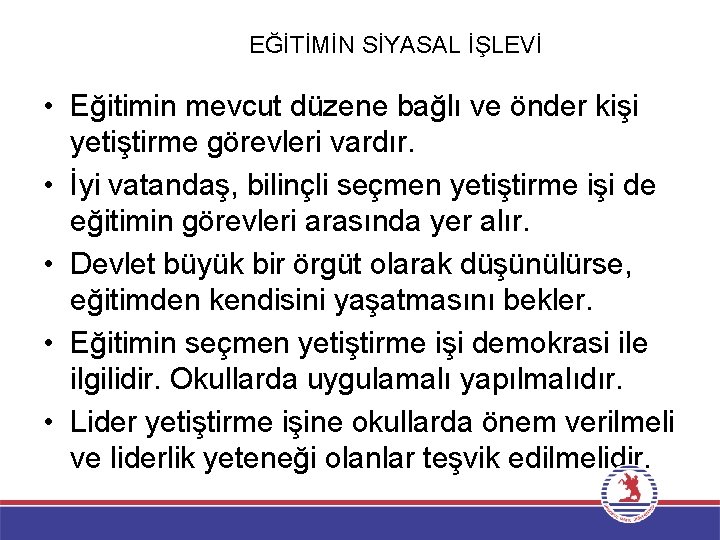 EĞİTİMİN SİYASAL İŞLEVİ

• Eğitimin mevcut düzene bağlı ve önder kişi yetiştirme görevleri vardır.
• İyi vatandaş, bilinçli seçmen yetiştirme işi de eğitimin görevleri arasında yer alır.
• Devlet büyük bir örgüt olarak düşünülürse, eğitimden kendisini yaşatmasını bekler.
• Eğitimin seçmen yetiştirme işi demokrasi ile ilgilidir. Okullarda uygulamalı yapılmalıdır.
• Lider yetiştirme işine okullarda önem verilmeli ve liderlik yeteneği olanlar teşvik edilmelidir.